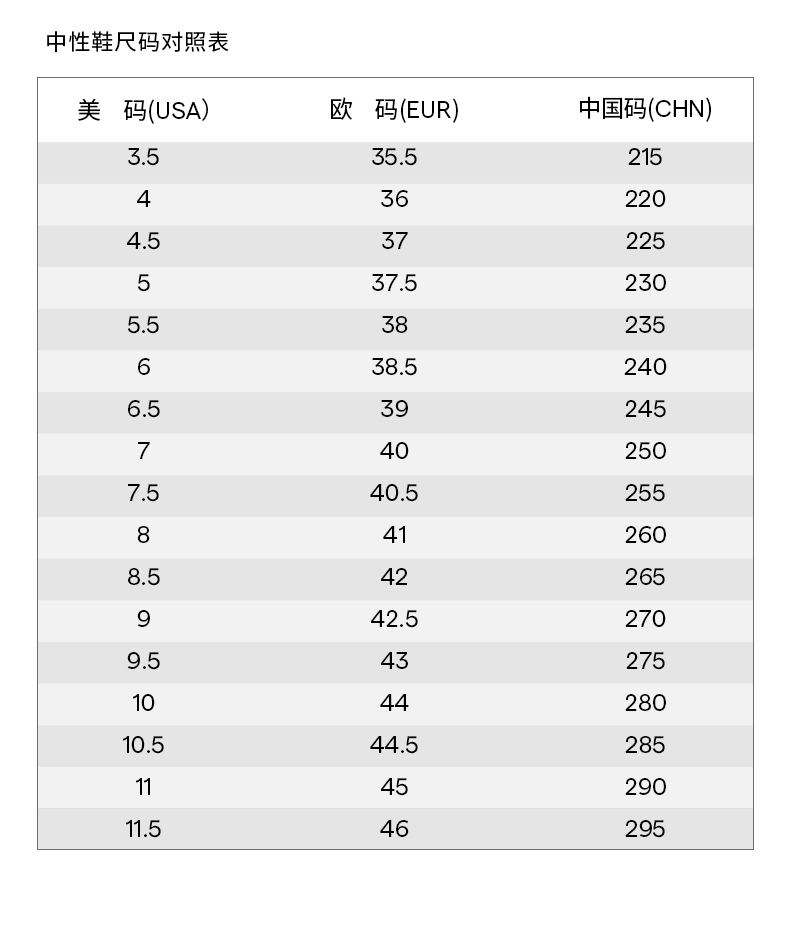 中性鞋尺码对照表

| 美　码(USA) | 欧　码(EUR) | 中国码(CHN) |
|---|---|---|
| 3.5 | 35.5 | 215 |
| 4 | 36 | 220 |
| 4.5 | 37 | 225 |
| 5 | 37.5 | 230 |
| 5.5 | 38 | 235 |
| 6 | 38.5 | 240 |
| 6.5 | 39 | 245 |
| 7 | 40 | 250 |
| 7.5 | 40.5 | 255 |
| 8 | 41 | 260 |
| 8.5 | 42 | 265 |
| 9 | 42.5 | 270 |
| 9.5 | 43 | 275 |
| 10 | 44 | 280 |
| 10.5 | 44.5 | 285 |
| 11 | 45 | 290 |
| 11.5 | 46 | 295 |